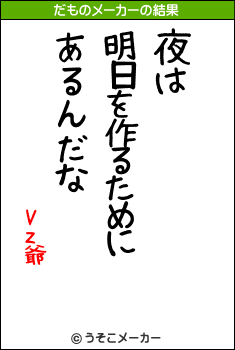 だものメーカーの結果

夜は

明日を作るために

あるんだな

Vz爺

© うそこメーカー